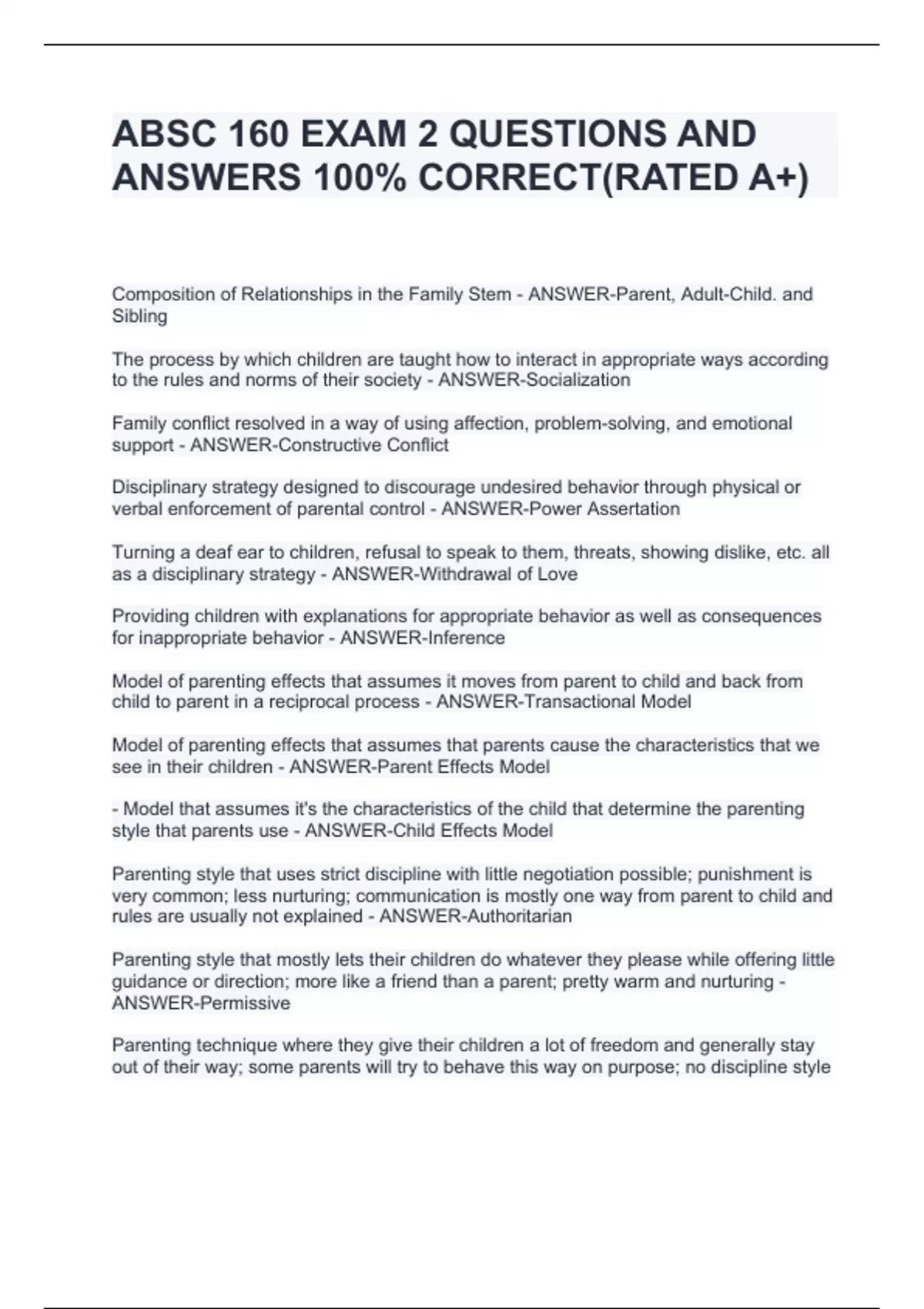 ABSC 160 EXAM 2 QUESTIONS AND ANSWERS 100% CORRECT(RATED A+)

Composition of Relationships in the Family Stem - ANSWER-Parent, Adult-Child. and Sibling

The process by which children are taught how to interact in appropriate ways according to the rules and norms of their society - ANSWER-Socialization

Family conflict resolved in a way of using affection, problem-solving, and emotional support - ANSWER-Constructive Conflict

Disciplinary strategy designed to discourage undesired behavior through physical or verbal enforcement of parental control - ANSWER-Power Assertation

Turning a deaf ear to children, refusal to speak to them, threats, showing dislike, etc. all as a disciplinary strategy - ANSWER-Withdrawal of Love

Providing children with explanations for appropriate behavior as well as consequences for inappropriate behavior - ANSWER-Inference

Model of parenting effects that assumes it moves from parent to child and back from child to parent in a reciprocal process - ANSWER-Transactional Model

Model of parenting effects that assumes that parents cause the characteristics that we see in their children - ANSWER-Parent Effects Model

- Model that assumes it's the characteristics of the child that determine the parenting style that parents use - ANSWER-Child Effects Model

Parenting style that uses strict discipline with little negotiation possible; punishment is very common; less nurturing; communication is mostly one way from parent to child and rules are usually not explained - ANSWER-Authoritarian

Parenting style that mostly lets their children do whatever they please while offering little guidance or direction; more like a friend than a parent; pretty warm and nurturing - ANSWER-Permissive

Parenting technique where they give their children a lot of freedom and generally stay out of their way; some parents will try to behave this way on purpose; no discipline style